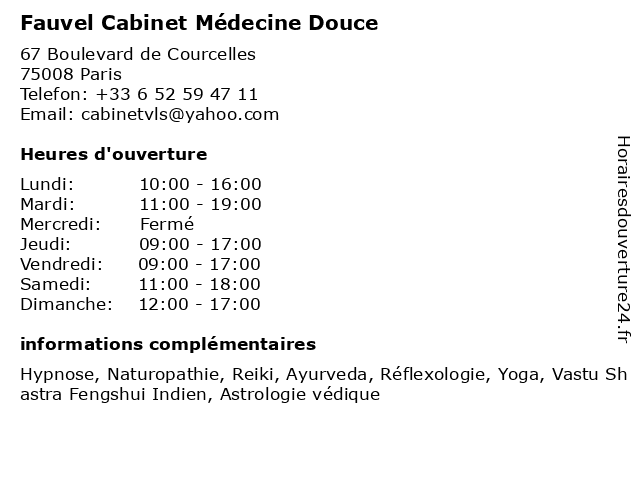 Fauvel Cabinet Médecine Douce

67 Boulevard de Courcelles
75008 Paris
Telefon: +33 6 52 59 47 11
Email: cabinetvls@yahoo.com

Heures d'ouverture

| | |
|---|---|
| Lundi: | 10:00 - 16:00 |
| Mardi: | 11:00 - 19:00 |
| Mercredi: | Fermé |
| Jeudi: | 09:00 - 17:00 |
| Vendredi: | 09:00 - 17:00 |
| Samedi: | 11:00 - 18:00 |
| Dimanche: | 12:00 - 17:00 |

informations complémentaires

Hypnose, Naturopathie, Reiki, Ayurveda, Réflexologie, Yoga, Vastu Shastra Fengshui Indien, Astrologie védique

Horairesdouverture24.fr